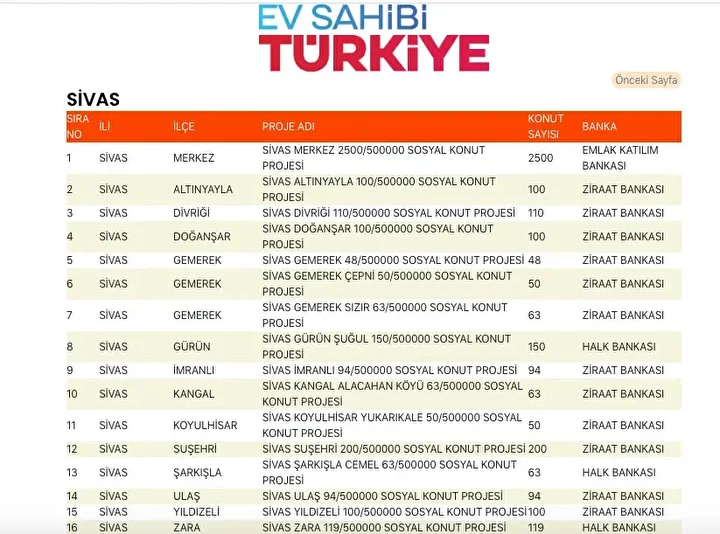 EV SAHİBİ
TÜRKİYE

Önceki Sayfa

SİVAS

| SIRA NO | İLİ | İLÇE | PROJE ADI | KONUT SAYISI | BANKA |
|---|---|---|---|---|---|
| 1 | SİVAS | MERKEZ | SİVAS MERKEZ 2500/500000 SOSYAL KONUT PROJESİ | 2500 | EMLAK KATILIM BANKASI |
| 2 | SİVAS | ALTINYAYLA | SİVAS ALTINYAYLA 100/500000 SOSYAL KONUT PROJESİ | 100 | ZİRAAT BANKASI |
| 3 | SİVAS | DİVRİĞİ | SİVAS DİVRİĞİ 110/500000 SOSYAL KONUT PROJESİ | 110 | ZİRAAT BANKASI |
| 4 | SİVAS | DOĞANŞAR | SİVAS DOĞANŞAR 100/500000 SOSYAL KONUT PROJESİ | 100 | ZİRAAT BANKASI |
| 5 | SİVAS | GEMEREK | SİVAS GEMEREK 48/500000 SOSYAL KONUT PROJESİ | 48 | ZİRAAT BANKASI |
| 6 | SİVAS | GEMEREK | SİVAS GEMEREK ÇEPNİ 50/500000 SOSYAL KONUT PROJESİ | 50 | ZİRAAT BANKASI |
| 7 | SİVAS | GEMEREK | SİVAS GEMEREK SIZIR 63/500000 SOSYAL KONUT PROJESİ | 63 | ZİRAAT BANKASI |
| 8 | SİVAS | GÜRÜN | SİVAS GÜRÜN ŞUĞUL 150/500000 SOSYAL KONUT PROJESİ | 150 | HALK BANKASI |
| 9 | SİVAS | İMRANLI | SİVAS İMRANLI 94/500000 SOSYAL KONUT PROJESİ | 94 | ZİRAAT BANKASI |
| 10 | SİVAS | KANGAL | SİVAS KANGAL ALACAHAN KÖYÜ 63/500000 SOSYAL KONUT PROJESİ | 63 | ZİRAAT BANKASI |
| 11 | SİVAS | KOYULHİSAR | SİVAS KOYULHİSAR YUKARIKALE 50/500000 SOSYAL KONUT PROJESİ | 50 | ZİRAAT BANKASI |
| 12 | SİVAS | SUŞEHRİ | SİVAS SUŞEHRİ 200/500000 SOSYAL KONUT PROJESİ | 200 | ZİRAAT BANKASI |
| 13 | SİVAS | ŞARKIŞLA | SİVAS ŞARKIŞLA CEMEL 63/500000 SOSYAL KONUT PROJESİ | 63 | HALK BANKASI |
| 14 | SİVAS | ULAŞ | SİVAS ULAŞ 94/500000 SOSYAL KONUT PROJESİ | 94 | ZİRAAT BANKASI |
| 15 | SİVAS | YILDIZELİ | SİVAS YILDIZELİ 100/500000 SOSYAL KONUT PROJESİ | 100 | ZİRAAT BANKASI |
| 16 | SİVAS | ZARA | SİVAS ZARA 119/500000 SOSYAL KONUT PROJESİ | 119 | HALK BANKASI |